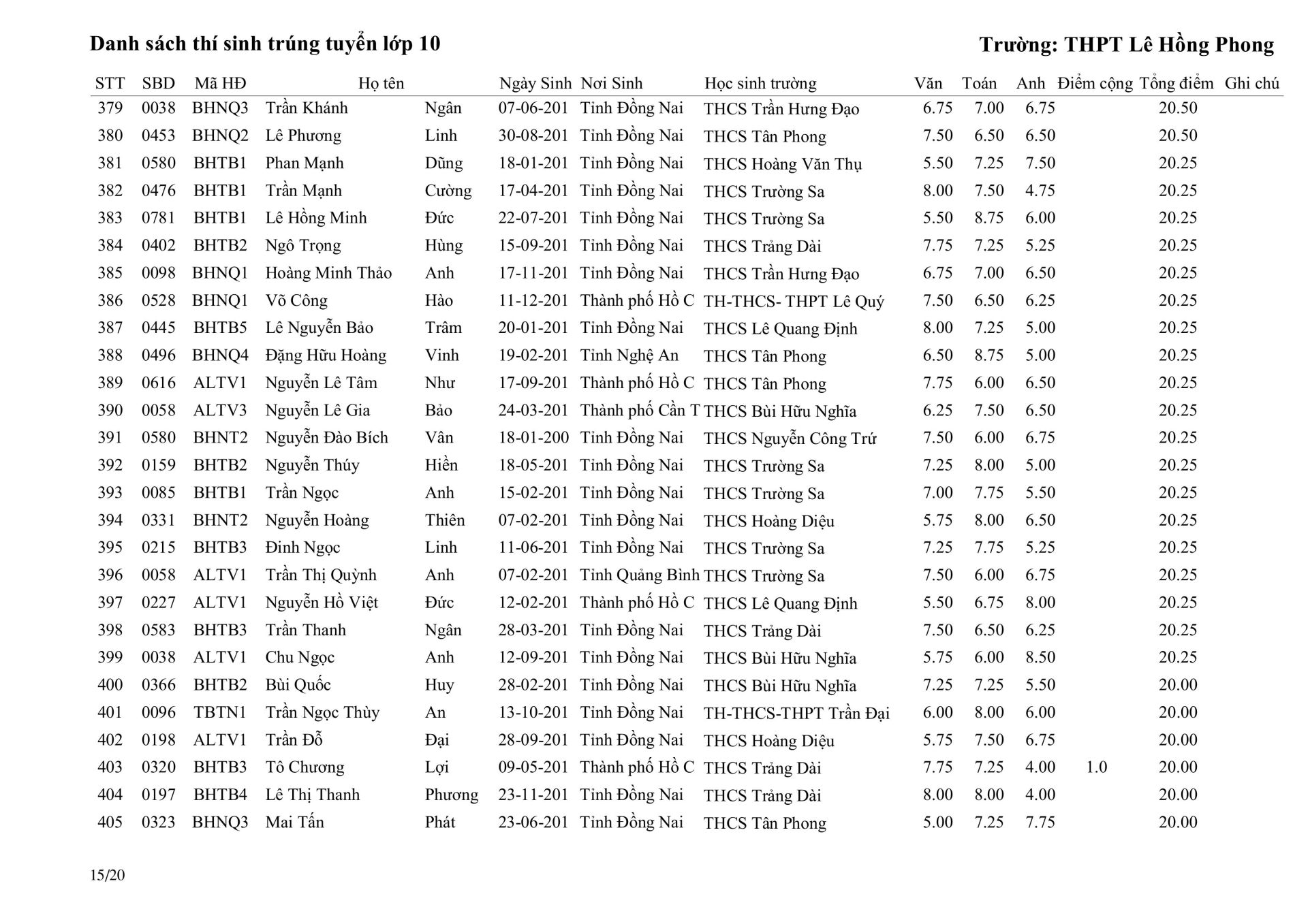 Danh sách thí sinh trúng tuyển lớp 10

Trường: THPT Lê Hồng Phong

| STT | SBD | Mã HĐ | Họ tên | | Ngày Sinh | Nơi Sinh | Học sinh trường | Văn | Toán | Anh | Điểm cộng | Tổng điểm | Ghi chú |
|---|---|---|---|---|---|---|---|---|---|---|---|---|---|
| 379 | 0038 | BHNQ3 | Trần Khánh | Ngân | 07-06-201 | Tỉnh Đồng Nai | THCS Trần Hưng Đạo | 6.75 | 7.00 | 6.75 | | 20.50 | |
| 380 | 0453 | BHNQ2 | Lê Phương | Linh | 30-08-201 | Tỉnh Đồng Nai | THCS Tân Phong | 7.50 | 6.50 | 6.50 | | 20.50 | |
| 381 | 0580 | BHTB1 | Phan Mạnh | Dũng | 18-01-201 | Tỉnh Đồng Nai | THCS Hoàng Văn Thụ | 5.50 | 7.25 | 7.50 | | 20.25 | |
| 382 | 0476 | BHTB1 | Trần Mạnh | Cường | 17-04-201 | Tỉnh Đồng Nai | THCS Trường Sa | 8.00 | 7.50 | 4.75 | | 20.25 | |
| 383 | 0781 | BHTB1 | Lê Hồng Minh | Đức | 22-07-201 | Tỉnh Đồng Nai | THCS Trường Sa | 5.50 | 8.75 | 6.00 | | 20.25 | |
| 384 | 0402 | BHTB2 | Ngô Trọng | Hùng | 15-09-201 | Tỉnh Đồng Nai | THCS Trảng Dài | 7.75 | 7.25 | 5.25 | | 20.25 | |
| 385 | 0098 | BHNQ1 | Hoàng Minh Thảo | Anh | 17-11-201 | Tỉnh Đồng Nai | THCS Trần Hưng Đạo | 6.75 | 7.00 | 6.50 | | 20.25 | |
| 386 | 0528 | BHNQ1 | Võ Công | Hào | 11-12-201 | Thành phố Hồ C | TH-THCS- THPT Lê Quý | 7.50 | 6.50 | 6.25 | | 20.25 | |
| 387 | 0445 | BHTB5 | Lê Nguyễn Bảo | Trâm | 20-01-201 | Tỉnh Đồng Nai | THCS Lê Quang Định | 8.00 | 7.25 | 5.00 | | 20.25 | |
| 388 | 0496 | BHNQ4 | Đặng Hữu Hoàng | Vinh | 19-02-201 | Tỉnh Nghệ An | THCS Tân Phong | 6.50 | 8.75 | 5.00 | | 20.25 | |
| 389 | 0616 | ALTV1 | Nguyễn Lê Tâm | Như | 17-09-201 | Thành phố Hồ C | THCS Tân Phong | 7.75 | 6.00 | 6.50 | | 20.25 | |
| 390 | 0058 | ALTV3 | Nguyễn Lê Gia | Bảo | 24-03-201 | Thành phố Cần T | THCS Bùi Hữu Nghĩa | 6.25 | 7.50 | 6.50 | | 20.25 | |
| 391 | 0580 | BHNT2 | Nguyễn Đào Bích | Vân | 18-01-200 | Tỉnh Đồng Nai | THCS Nguyễn Công Trứ | 7.50 | 6.00 | 6.75 | | 20.25 | |
| 392 | 0159 | BHTB2 | Nguyễn Thúy | Hiền | 18-05-201 | Tỉnh Đồng Nai | THCS Trường Sa | 7.25 | 8.00 | 5.00 | | 20.25 | |
| 393 | 0085 | BHTB1 | Trần Ngọc | Anh | 15-02-201 | Tỉnh Đồng Nai | THCS Trường Sa | 7.00 | 7.75 | 5.50 | | 20.25 | |
| 394 | 0331 | BHNT2 | Nguyễn Hoàng | Thiên | 07-02-201 | Tỉnh Đồng Nai | THCS Hoàng Diệu | 5.75 | 8.00 | 6.50 | | 20.25 | |
| 395 | 0215 | BHTB3 | Đinh Ngọc | Linh | 11-06-201 | Tỉnh Đồng Nai | THCS Trường Sa | 7.25 | 7.75 | 5.25 | | 20.25 | |
| 396 | 0058 | ALTV1 | Trần Thị Quỳnh | Anh | 07-02-201 | Tỉnh Quảng Bình | THCS Trường Sa | 7.50 | 6.00 | 6.75 | | 20.25 | |
| 397 | 0227 | ALTV1 | Nguyễn Hồ Việt | Đức | 12-02-201 | Thành phố Hồ C | THCS Lê Quang Định | 5.50 | 6.75 | 8.00 | | 20.25 | |
| 398 | 0583 | BHTB3 | Trần Thanh | Ngân | 28-03-201 | Tỉnh Đồng Nai | THCS Trảng Dài | 7.50 | 6.50 | 6.25 | | 20.25 | |
| 399 | 0038 | ALTV1 | Chu Ngọc | Anh | 12-09-201 | Tỉnh Đồng Nai | THCS Bùi Hữu Nghĩa | 5.75 | 6.00 | 8.50 | | 20.25 | |
| 400 | 0366 | BHTB2 | Bùi Quốc | Huy | 28-02-201 | Tỉnh Đồng Nai | THCS Bùi Hữu Nghĩa | 7.25 | 7.25 | 5.50 | | 20.00 | |
| 401 | 0096 | TBTN1 | Trần Ngọc Thùy | An | 13-10-201 | Tỉnh Đồng Nai | TH-THCS-THPT Trần Đại | 6.00 | 8.00 | 6.00 | | 20.00 | |
| 402 | 0198 | ALTV1 | Trần Đỗ | Đại | 28-09-201 | Tỉnh Đồng Nai | THCS Hoàng Diệu | 5.75 | 7.50 | 6.75 | | 20.00 | |
| 403 | 0320 | BHTB3 | Tô Chương | Lợi | 09-05-201 | Thành phố Hồ C | THCS Trảng Dài | 7.75 | 7.25 | 4.00 | 1.0 | 20.00 | |
| 404 | 0197 | BHTB4 | Lê Thị Thanh | Phương | 23-11-201 | Tỉnh Đồng Nai | THCS Trảng Dài | 8.00 | 8.00 | 4.00 | | 20.00 | |
| 405 | 0323 | BHNQ3 | Mai Tấn | Phát | 23-06-201 | Tỉnh Đồng Nai | THCS Tân Phong | 5.00 | 7.25 | 7.75 | | 20.00 | |

15/20